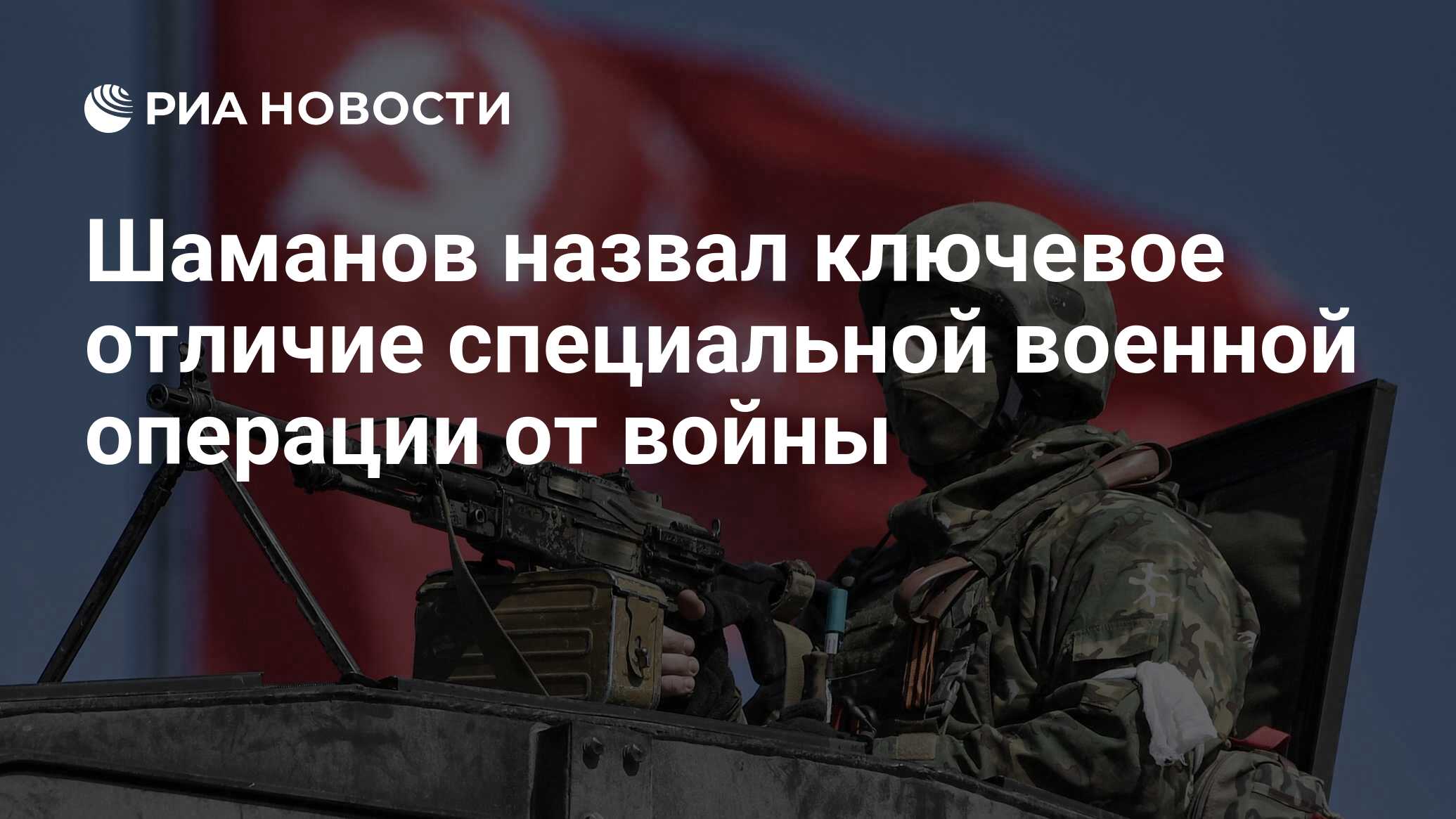 РИА НОВОСТИ

Шаманов назвал ключевое отличие специальной военной операции от войны